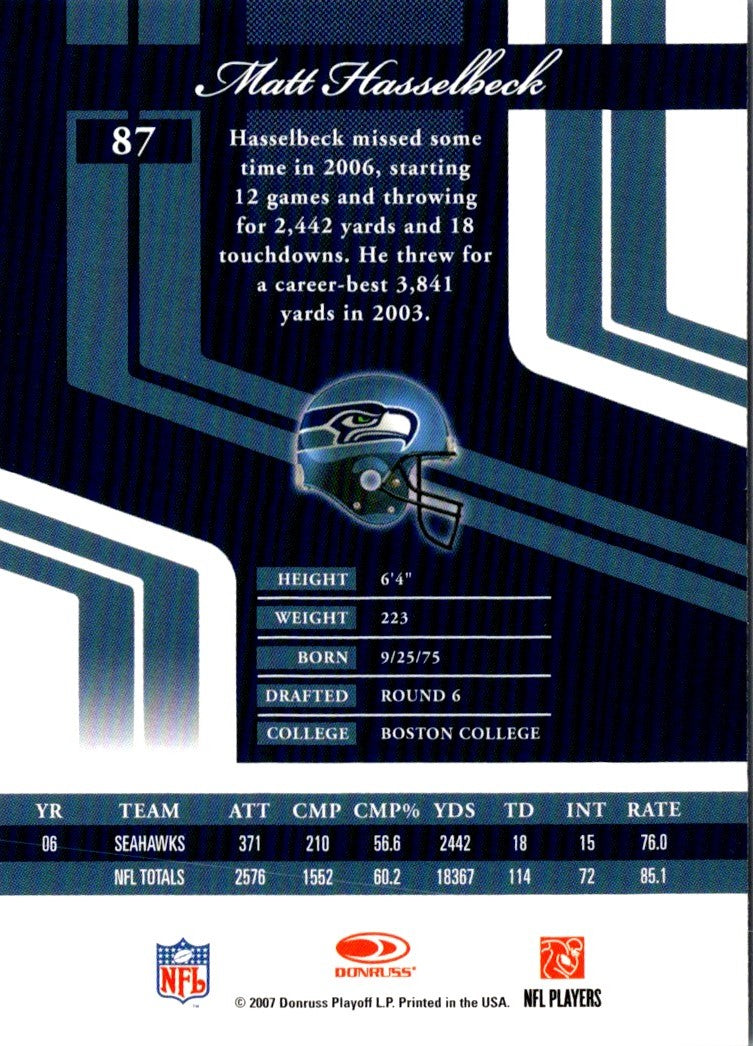 Matt Hasselbeck

87

Hasselbeck missed some time in 2006, starting 12 games and throwing for 2,442 yards and 18 touchdowns. He threw for a career-best 3,841 yards in 2003.

| HEIGHT | 6'4" |
|---|---|
| WEIGHT | 223 |
| BORN | 9/25/75 |
| DRAFTED | ROUND 6 |
| COLLEGE | BOSTON COLLEGE |

| YR | TEAM | ATT | CMP | CMP% | YDS | TD | INT | RATE |
|---|---|---|---|---|---|---|---|---|
| 06 | SEAHAWKS | 371 | 210 | 56.6 | 2442 | 18 | 15 | 76.0 |
| | NFL TOTALS | 2576 | 1552 | 60.2 | 18367 | 114 | 72 | 85.1 |

NFL

DONRUSS

NFL PLAYERS

© 2007 Donruss Playoff L.P. Printed in the USA.